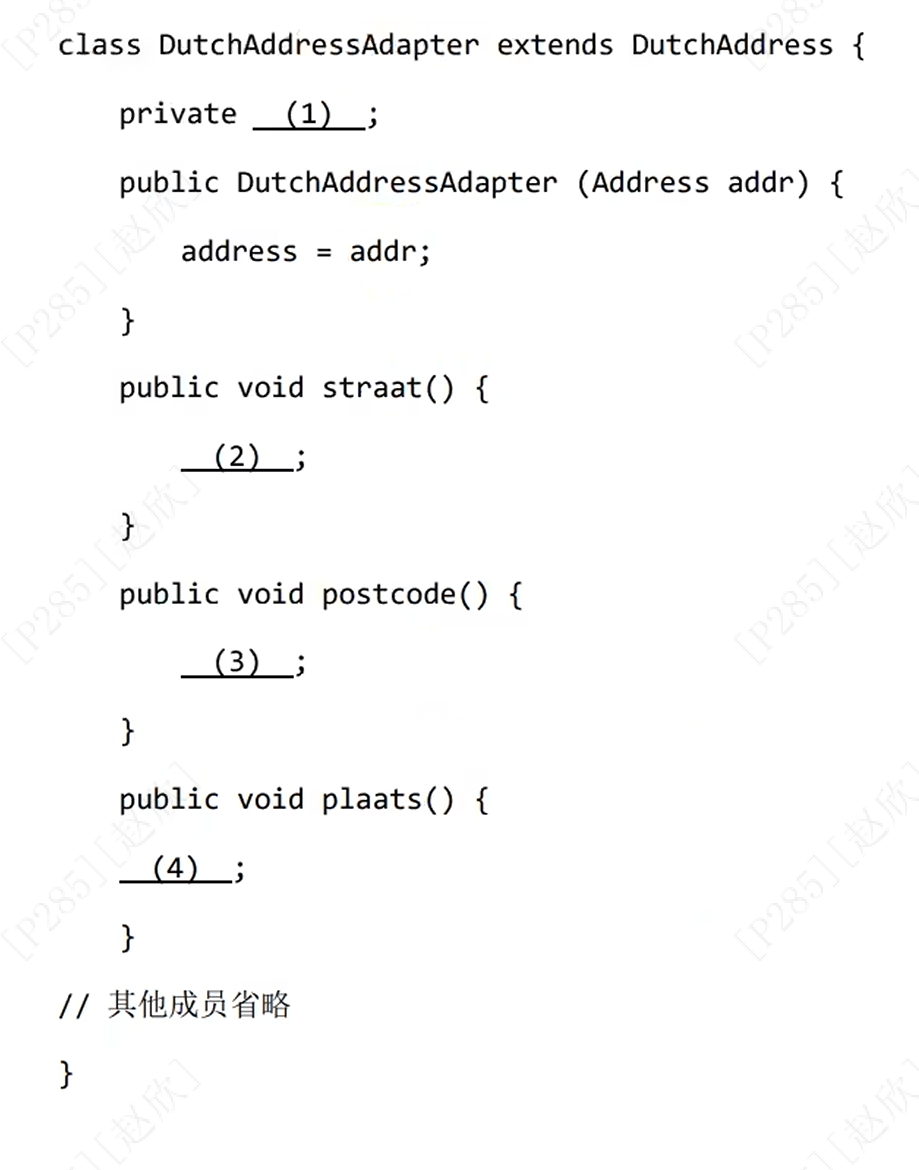 class DutchAddressAdapter extends DutchAddress {
    private (1) ;
    public DutchAddressAdapter (Address addr) {
        address = addr;
    }
    public void straat() {
        (2) ;
    }
    public void postcode() {
        (3) ;
    }
    public void plaats() {
    (4) ;
    }
// 其他成员省略
}

[P285][赵欣]